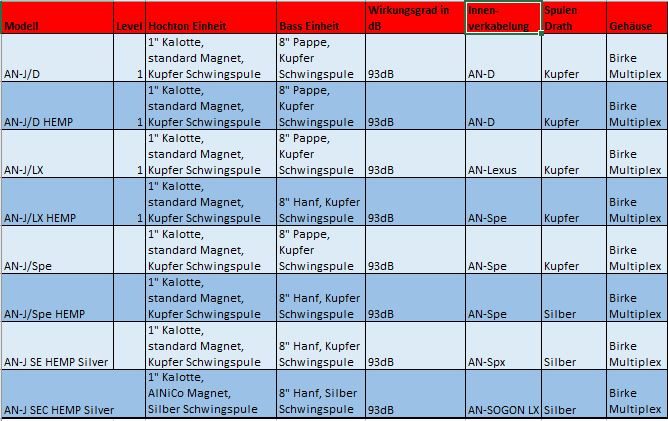 | Modell | Level | Hochton Einheit | Bass Einheit | Wirkungsgrad in dB | Innen-verkabelung | Spulen Drath | Gehäuse |
|---|---|---|---|---|---|---|---|
| AN-J/D | 1 | 1" Kalotte, standard Magnet, Kupfer Schwingspule | 8" Pappe, Kupfer Schwingspule | 93dB | AN-D | Kupfer | Birke Multiplex |
| AN-J/D HEMP | 1 | 1" Kalotte, standard Magnet, Kupfer Schwingspule | 8" Pappe, Kupfer Schwingspule | 93dB | AN-D | Kupfer | Birke Multiplex |
| AN-J/LX | 1 | 1" Kalotte, standard Magnet, Kupfer Schwingspule | 8" Pappe, Kupfer Schwingspule | 93dB | AN-Lexus | Kupfer | Birke Multiplex |
| AN-J/LX HEMP | 1 | 1" Kalotte, standard Magnet, Kupfer Schwingspule | 8" Hanf, Kupfer Schwingspule | 93dB | AN-Spe | Kupfer | Birke Multiplex |
| AN-J/Spe | | 1" Kalotte, standard Magnet, Kupfer Schwingspule | 8" Pappe, Kupfer Schwingspule | 93dB | AN-Spe | Kupfer | Birke Multiplex |
| AN-J/Spe HEMP | | 1" Kalotte, standard Magnet, Kupfer Schwingspule | 8" Hanf, Kupfer Schwingspule | 93dB | AN-Spe | Silber | Birke Multiplex |
| AN-J SE HEMP Silver | | 1" Kalotte, standard Magnet, Kupfer Schwingspule | 8" Hanf, Kupfer Schwingspule | 93dB | AN-Spx | Silber | Birke Multiplex |
| AN-J SEC HEMP Silver | | 1" Kalotte, AlNiCo Magnet, Silber Schwingspule | 8" Hanf, Silber Schwingspule | 93dB | AN-SOGON LX | Silber | Birke Multiplex |